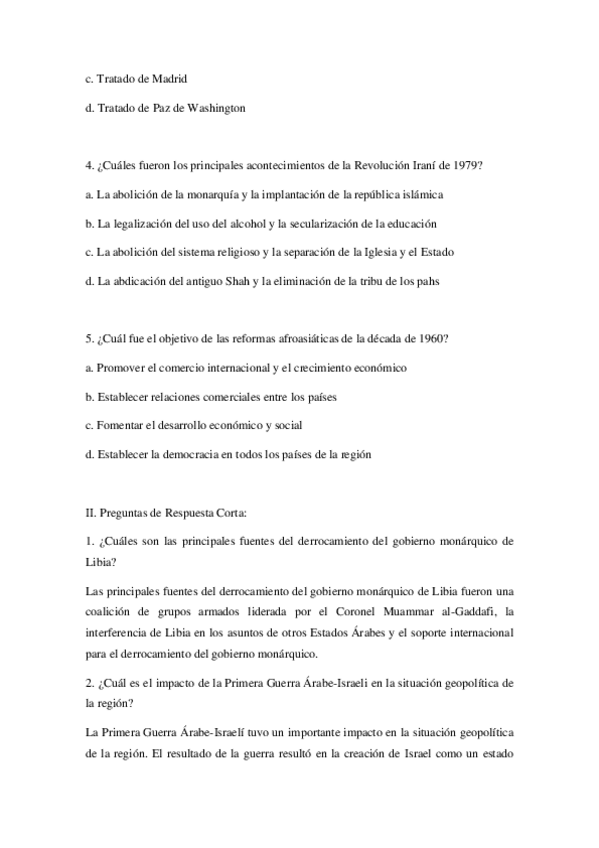 c. Tratado de Madrid

d. Tratado de Paz de Washington

4. ¿Cuáles fueron los principales acontecimientos de la Revolución Iraní de 1979?

a. La abolición de la monarquía y la implantación de la república islámica

b. La legalización del uso del alcohol y la secularización de la educación

c. La abolición del sistema religioso y la separación de la Iglesia y el Estado

d. La abdicación del antiguo Shah y la eliminación de la tribu de los pahs

5. ¿Cuál fue el objetivo de las reformas afroasiáticas de la década de 1960?

a. Promover el comercio internacional y el crecimiento económico

b. Establecer relaciones comerciales entre los países

c. Fomentar el desarrollo económico y social

d. Establecer la democracia en todos los países de la región

II. Preguntas de Respuesta Corta:

1. ¿Cuáles son las principales fuentes del derrocamiento del gobierno monárquico de Libia?

Las principales fuentes del derrocamiento del gobierno monárquico de Libia fueron una coalición de grupos armados liderada por el Coronel Muammar al-Gaddafi, la interferencia de Libia en los asuntos de otros Estados Árabes y el soporte internacional para el derrocamiento del gobierno monárquico.

2. ¿Cuál es el impacto de la Primera Guerra Árabe-Israeli en la situación geopolítica de la región?

La Primera Guerra Árabe-Israelí tuvo un importante impacto en la situación geopolítica de la región. El resultado de la guerra resultó en la creación de Israel como un estado